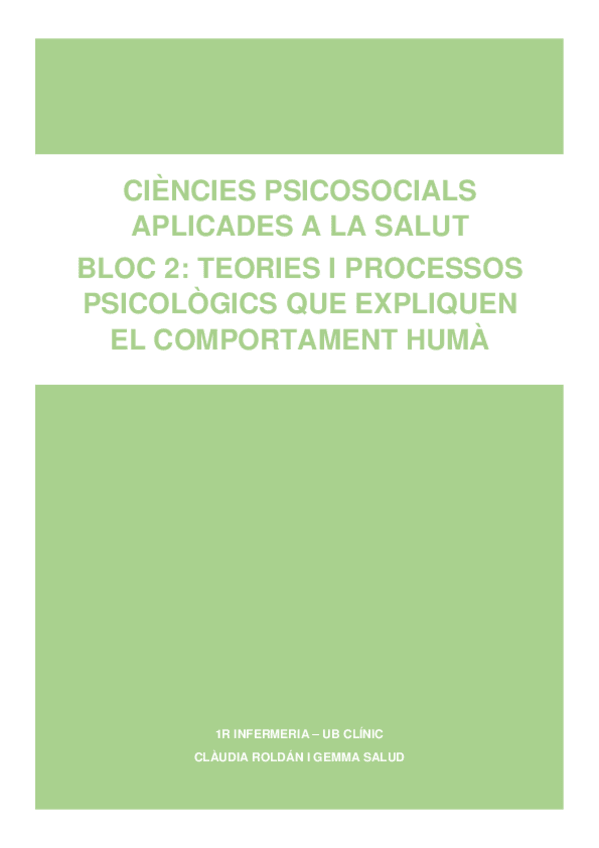 CIÈNCIES PSICOSOCIALS APLICADES A LA SALUT

BLOC 2: TEORIES I PROCESSOS PSICOLÒGICS QUE EXPLIQUEN EL COMPORTAMENT HUMÀ

1R INFERMERIA – UB CLÍNIC

CLÀUDIA ROLDÁN I GEMMA SALUD